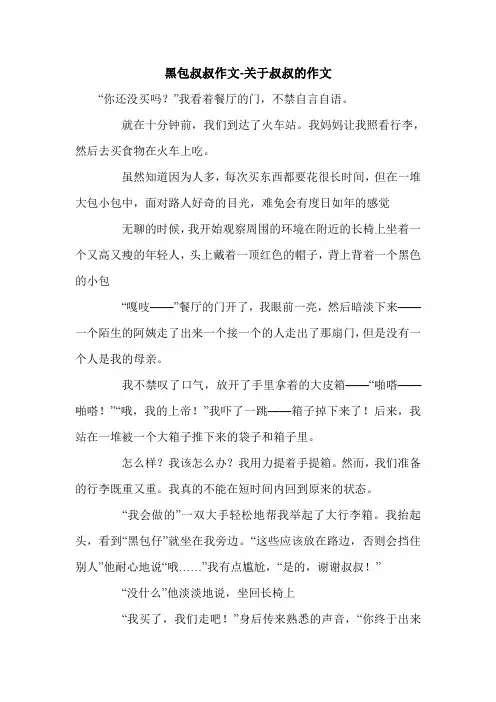 黑包叔叔作文-关于叔叔的作文

“你还没买吗？”我看着餐厅的门，不禁自言自语。

就在十分钟前，我们到达了火车站。我妈妈让我照看行李，然后去买食物在火车上吃。

虽然知道因为人多，每次买东西都要花很长时间，但在一堆大包小包中，面对路人好奇的目光，难免会有度日如年的感觉

无聊的时候，我开始观察周围的环境在附近的长椅上坐着一个又高又瘦的年轻人，头上戴着一顶红色的帽子，背上背着一个黑色的小包

“嘎吱——”餐厅的门开了，我眼前一亮，然后暗淡下来——一个陌生的阿姨走了出来一个接一个的人走出了那扇门，但是没有一个人是我的母亲。

我不禁叹了口气，放开了手里拿着的大皮箱——“啪嗒——啪嗒！”“哦，我的上帝！”我吓了一跳——箱子掉下来了！后来，我站在一堆被一个大箱子推下来的袋子和箱子里。

怎么样？我该怎么办？我用力提着手提箱。然而，我们准备的行李既重又重。我真的不能在短时间内回到原来的状态。

“我会做的”一双大手轻松地帮我举起了大行李箱。我抬起头，看到“黑包仔”就坐在我旁边。“这些应该放在路边，否则会挡住别人”他耐心地说“哦……”我有点尴尬，“是的，谢谢叔叔！”

“没什么”他淡淡地说，坐回长椅上

“我买了，我们走吧！”身后传来熟悉的声音，“你终于出来